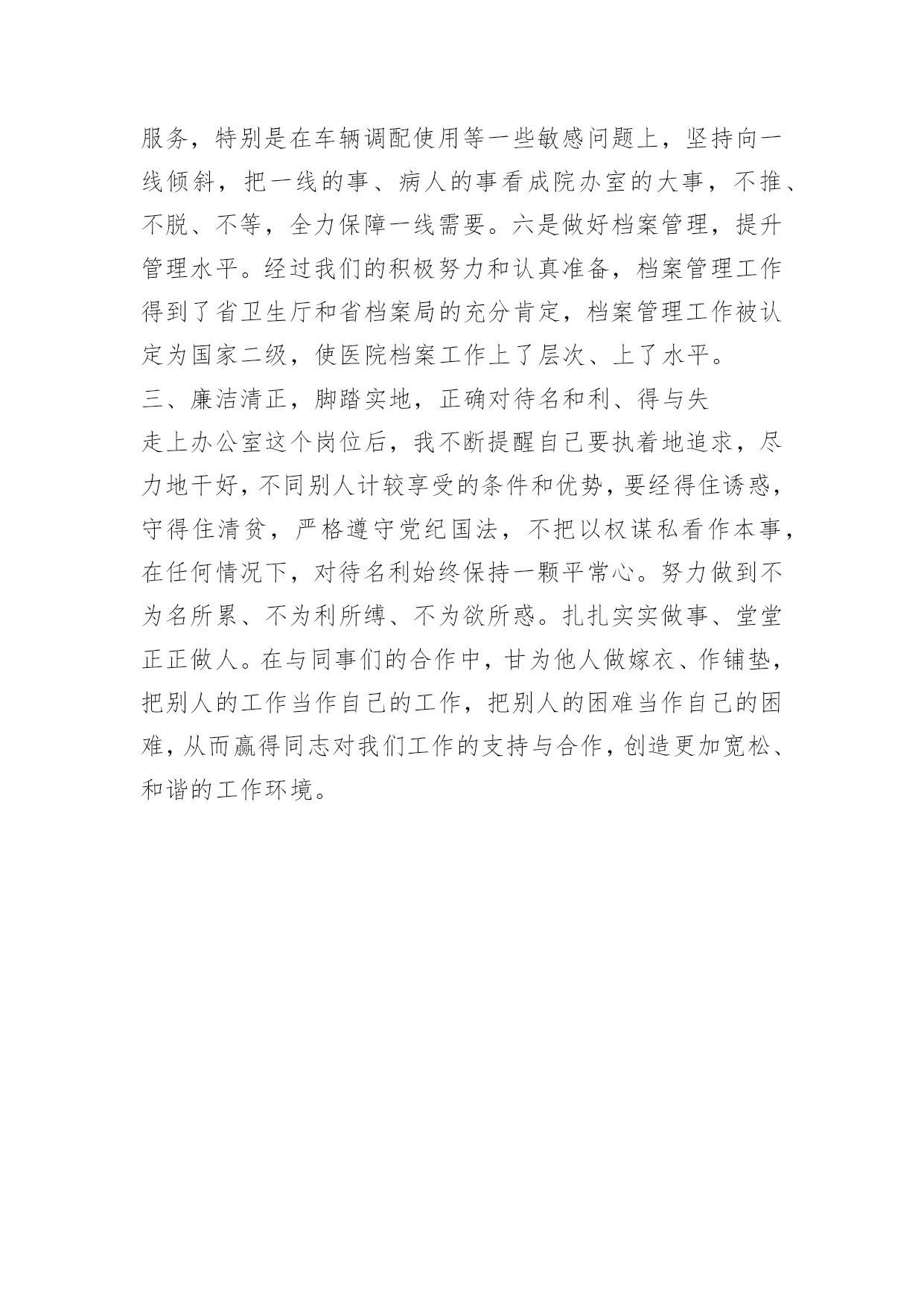 服务，特别是在车辆调配使用等一些敏感问题上，坚持向一线倾斜，把一线的事、病人的事看成院办室的大事，不推、不脱、不等，全力保障一线需要。六是做好档案管理，提升管理水平。经过我们的积极努力和认真准备，档案管理工作得到了省卫生厅和省档案局的充分肯定，档案管理工作被认定为国家二级，使医院档案工作上了层次、上了水平。

三、廉洁清正，脚踏实地，正确对待名和利、得与失

走上办公室这个岗位后，我不断提醒自己要执着地追求，尽力地干好，不同别人计较享受的条件和优势，要经得住诱惑，守得住清贫，严格遵守党纪国法，不把以权谋私看作本事，在任何情况下，对待名利始终保持一颗平常心。努力做到不为名所累、不为利所缚、不为欲所惑。扎扎实实做事、堂堂正正做人。在与同事们的合作中，甘为他人做嫁衣、作铺垫，把别人的工作当作自己的工作，把别人的困难当作自己的困难，从而赢得同志对我们工作的支持与合作，创造更加宽松、和谐的工作环境。